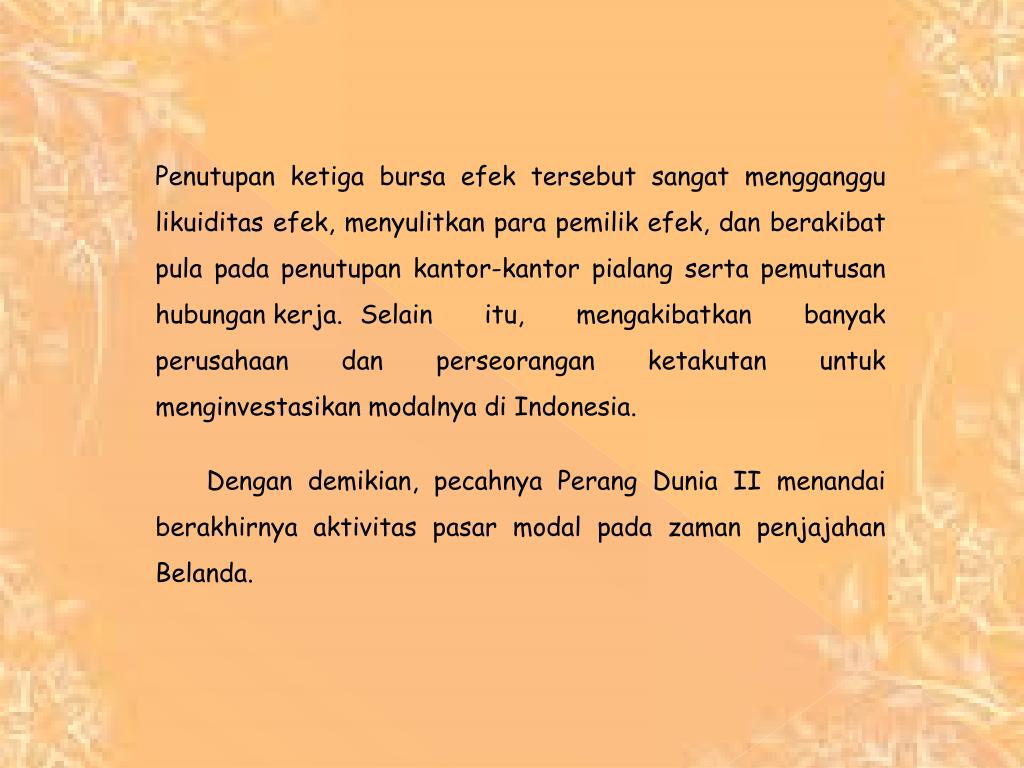 Penutupan ketiga bursa efek tersebut sangat mengganggu likuiditas efek, menyulitkan para pemilik efek, dan berakibat pula pada penutupan kantor-kantor pialang serta pemutusan hubungan kerja. Selain itu, mengakibatkan banyak perusahaan dan perseorangan ketakutan untuk menginvestasikan modalnya di Indonesia.

Dengan demikian, pecahnya Perang Dunia II menandai berakhirnya aktivitas pasar modal pada zaman penjajahan Belanda.